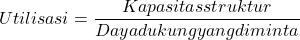 $Utilisasi = \frac{Kapasitasstruktur}{Dayadukungyangdiminta}$